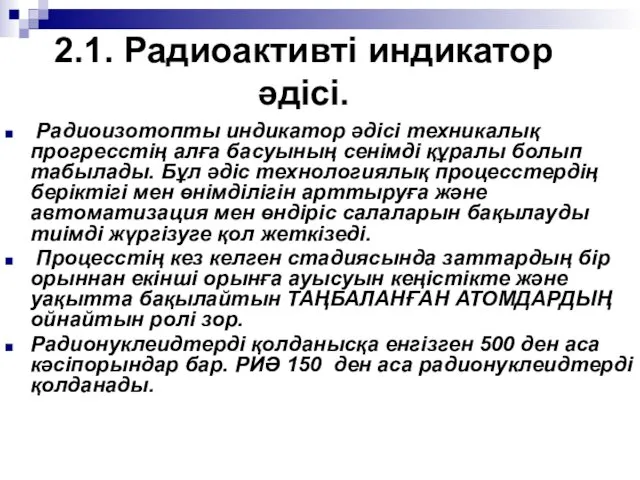 2.1. Радиоактивті индикатор әдісі.

Радиоизотопты индикатор әдісі техникалық прогресстің алға басуының сенімді құралы болып табылады. Бұл әдіс технологиялық процесстердің беріктігі мен өнімділігін арттыруға және автоматизация мен өндіріс салаларын бақылауды тиімді жүргізуге қол жеткізеді.

Процесстің кез келген стадиясында заттардың бір орыннан екінші орынға ауысуын кеңістікте және уақытта бақылайтын ТАҢБАЛАНҒАН АТОМДАРДЫҢ ойнайтын ролі зор.

Радионуклеидтерді қолданысқа енгізген 500 ден аса кәсіпорындар бар. РИӘ 150 ден аса радионуклеидтерді қолданады.